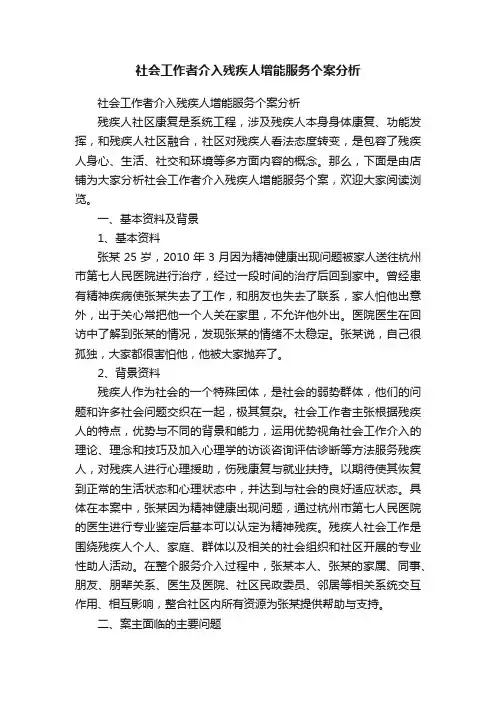 社会工作者介入残疾人增能服务个案分析

社会工作者介入残疾人增能服务个案分析

残疾人社区康复是系统工程，涉及残疾人本身身体康复、功能发挥，和残疾人社区融合，社区对残疾人看法态度转变，是包容了残疾人身心、生活、社交和环境等多方面内容的概念。那么，下面是由店铺为大家分析社会工作者介入残疾人增能服务个案，欢迎大家阅读浏览。

一、基本资料及背景

1、基本资料

张某 25 岁，2010 年 3 月因为精神健康出现问题被家人送往杭州市第七人民医院进行治疗，经过一段时间的治疗后回到家中。曾经患有精神疾病使张某失去了工作，和朋友也失去了联系，家人怕他出意外，出于关心常把他一个人关在家里，不允许他外出。医院医生在回访中了解到张某的情况，发现张某的情绪不太稳定。张某说，自己很孤独，大家都很害怕他，他被大家抛弃了。

2、背景资料

残疾人作为社会的一个特殊团体，是社会的弱势群体，他们的问题和许多社会问题交织在一起，极其复杂。社会工作者主张根据残疾人的特点，优势与不同的背景和能力，运用优势视角社会工作介入的理论、理念和技巧及加入心理学的访谈咨询评估诊断等方法服务残疾人，对残疾人进行心理援助，伤残康复与就业扶持。以期待使其恢复到正常的生活状态和心理状态中，并达到与社会的良好适应状态。具体在本案中，张某因为精神健康出现问题，通过杭州市第七人民医院的医生进行专业鉴定后基本可以认定为精神残疾。残疾人社会工作是围绕残疾人个人、家庭、群体以及相关的社会组织和社区开展的专业性助人活动。在整个服务介入过程中，张某本人、张某的家属、同事、朋友、朋辈关系、医生及医院、社区民政委员、邻居等相关系统交互作用、相互影响，整合社区内所有资源为张某提供帮助与支持。

二、案主面临的主要问题